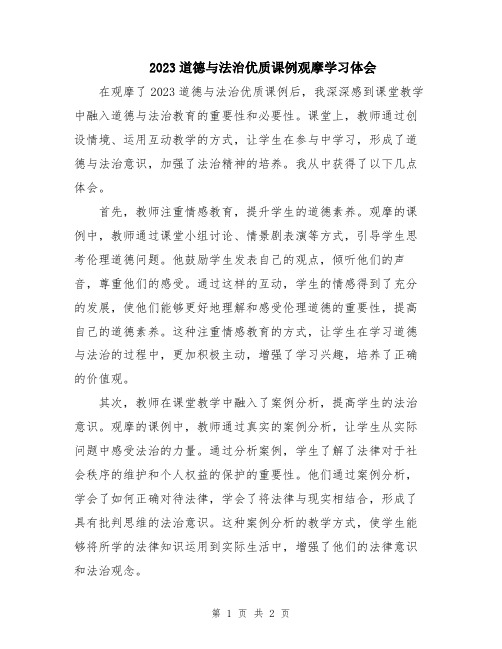 2023道德与法治优质课例观摩学习体会

在观摩了2023道德与法治优质课例后，我深深感到课堂教学中融入道德与法治教育的重要性和必要性。课堂上，教师通过创设情境、运用互动教学的方式，让学生在参与中学习，形成了道德与法治意识，加强了法治精神的培养。我从中获得了以下几点体会。

首先，教师注重情感教育，提升学生的道德素养。观摩的课例中，教师通过课堂小组讨论、情景剧表演等方式，引导学生思考伦理道德问题。他鼓励学生发表自己的观点，倾听他们的声音，尊重他们的感受。通过这样的互动，学生的情感得到了充分的发展，使他们能够更好地理解和感受伦理道德的重要性，提高自己的道德素养。这种注重情感教育的方式，让学生在学习道德与法治的过程中，更加积极主动，增强了学习兴趣，培养了正确的价值观。

其次，教师在课堂教学中融入了案例分析，提高学生的法治意识。观摩的课例中，教师通过真实的案例分析，让学生从实际问题中感受法治的力量。通过分析案例，学生了解了法律对于社会秩序的维护和个人权益的保护的重要性。他们通过案例分析，学会了如何正确对待法律，学会了将法律与现实相结合，形成了具有批判思维的法治意识。这种案例分析的教学方式，使学生能够将所学的法律知识运用到实际生活中，增强了他们的法律意识和法治观念。

第 1 页 共 2 页